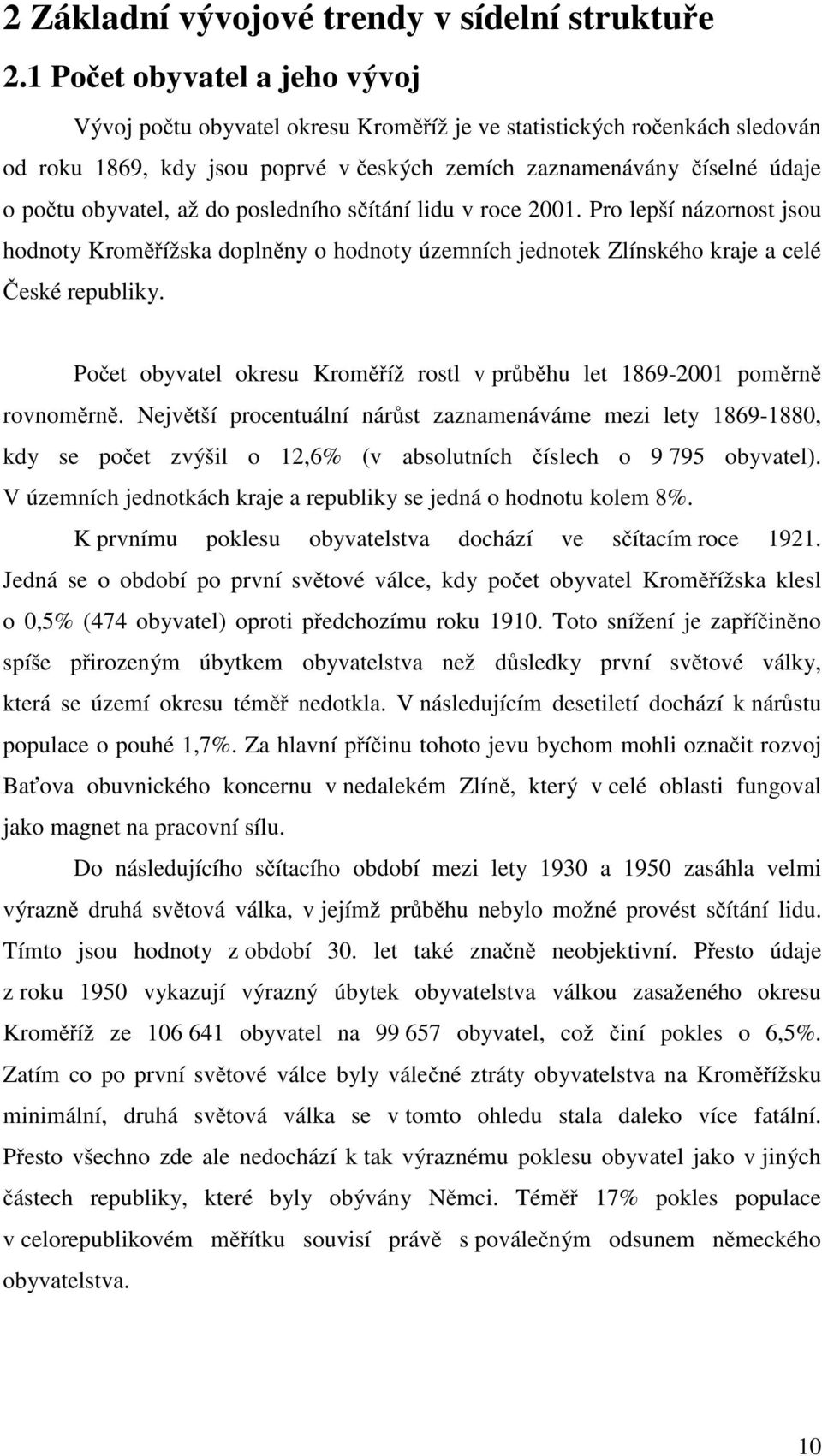 2 Základní vývojové trendy v sídelní struktuře

2.1 Počet obyvatel a jeho vývoj

Vývoj počtu obyvatel okresu Kroměříž je ve statistických ročenkách sledován od roku 1869, kdy jsou poprvé v českých zemích zaznamenávány číselné údaje o počtu obyvatel, až do posledního sčítání lidu v roce 2001. Pro lepší názornost jsou hodnoty Kroměřížska doplněny o hodnoty územních jednotek Zlínského kraje a celé České republiky.

Počet obyvatel okresu Kroměříž rostl v průběhu let 1869-2001 poměrně rovnoměrně. Největší procentuální nárůst zaznamenáváme mezi lety 1869-1880, kdy se počet zvýšil o 12,6% (v absolutních číslech o 9 795 obyvatel). V územních jednotkách kraje a republiky se jedná o hodnotu kolem 8%.

K prvnímu poklesu obyvatelstva dochází ve sčítacím roce 1921. Jedná se o období po první světové válce, kdy počet obyvatel Kroměřížska klesl o 0,5% (474 obyvatel) oproti předchozímu roku 1910. Toto snížení je zapříčiněno spíše přirozeným úbytkem obyvatelstva než důsledky první světové války, která se území okresu téměř nedotkla. V následujícím desetiletí dochází k nárůstu populace o pouhé 1,7%. Za hlavní příčinu tohoto jevu bychom mohli označit rozvoj Baťova obuvnického koncernu v nedalekém Zlíně, který v celé oblasti fungoval jako magnet na pracovní sílu.

Do následujícího sčítacího období mezi lety 1930 a 1950 zasáhla velmi výrazně druhá světová válka, v jejímž průběhu nebylo možné provést sčítání lidu. Tímto jsou hodnoty z období 30. let také značně neobjektivní. Přesto údaje z roku 1950 vykazují výrazný úbytek obyvatelstva válkou zasaženého okresu Kroměříž ze 106 641 obyvatel na 99 657 obyvatel, což činí pokles o 6,5%. Zatím co po první světové válce byly válečné ztráty obyvatelstva na Kroměřížsku minimální, druhá světová válka se v tomto ohledu stala daleko více fatální. Přesto všechno zde ale nedochází k tak výraznému poklesu obyvatel jako v jiných částech republiky, které byly obývány Němci. Téměř 17% pokles populace v celorepublikovém měřítku souvisí právě s poválečným odsunem německého obyvatelstva.

10